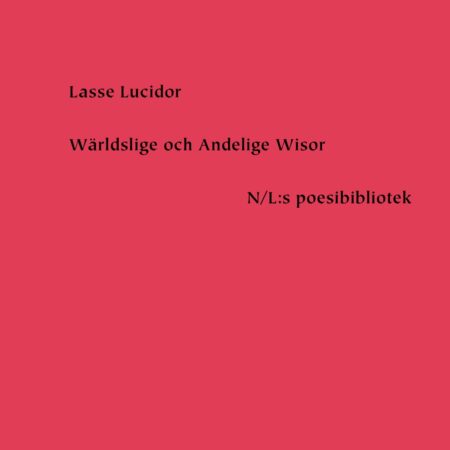 Lasse Lucidor

Wärldslige och Andelige Wisor

N/L:s poesibibliotek